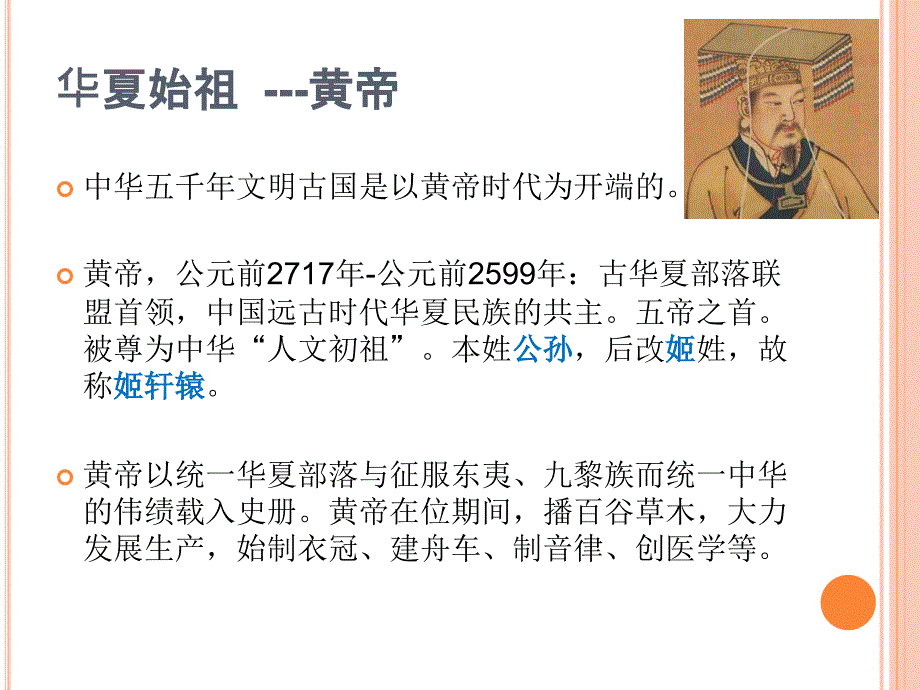 华夏始祖 ---黄帝

中华五千年文明古国是以黄帝时代为开端的。

黄帝，公元前2717年-公元前2599年：古华夏部落联盟首领，中国远古时代华夏民族的共主。五帝之首。被尊为中华“人文初祖”。本姓公孙，后改姬姓，故称姬轩辕。

黄帝以统一华夏部落与征服东夷、九黎族而统一中华的伟绩载入史册。黄帝在位期间，播百谷草木，大力发展生产，始制衣冠、建舟车、制音律、创医学等。